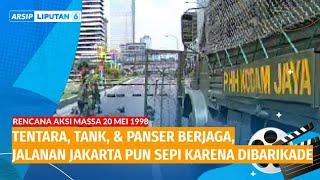 ARSIP LIPUTAN 6

PHH KODAM JAYA

RENCANA AKSI MASSA 20 MEI 1998

TENTARA, TANK, & PANSER BERJAGA, JALANAN JAKARTA PUN SEPI KARENA DIBARIKADE